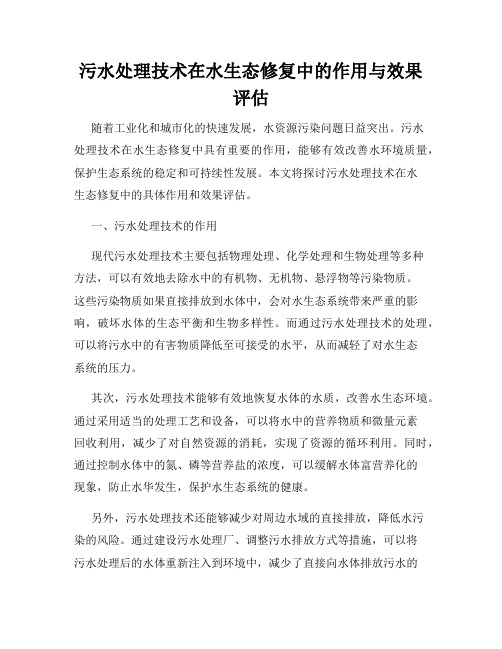 污水处理技术在水生态修复中的作用与效果评估

随着工业化和城市化的快速发展，水资源污染问题日益突出。污水处理技术在水生态修复中具有重要的作用，能够有效改善水环境质量，保护生态系统的稳定和可持续性发展。本文将探讨污水处理技术在水生态修复中的具体作用和效果评估。

一、污水处理技术的作用

现代污水处理技术主要包括物理处理、化学处理和生物处理等多种方法，可以有效地去除水中的有机物、无机物、悬浮物等污染物质。这些污染物质如果直接排放到水体中，会对水生态系统带来严重的影响，破坏水体的生态平衡和生物多样性。而通过污水处理技术的处理，可以将污水中的有害物质降低至可接受的水平，从而减轻了对水生态系统的压力。

其次，污水处理技术能够有效地恢复水体的水质，改善水生态环境。通过采用适当的处理工艺和设备，可以将水中的营养物质和微量元素回收利用，减少了对自然资源的消耗，实现了资源的循环利用。同时，通过控制水体中的氮、磷等营养盐的浓度，可以缓解水体富营养化的现象，防止水华发生，保护水生态系统的健康。

另外，污水处理技术还能够减少对周边水域的直接排放，降低水污染的风险。通过建设污水处理厂、调整污水排放方式等措施，可以将污水处理后的水体重新注入到环境中，减少了直接向水体排放污水的